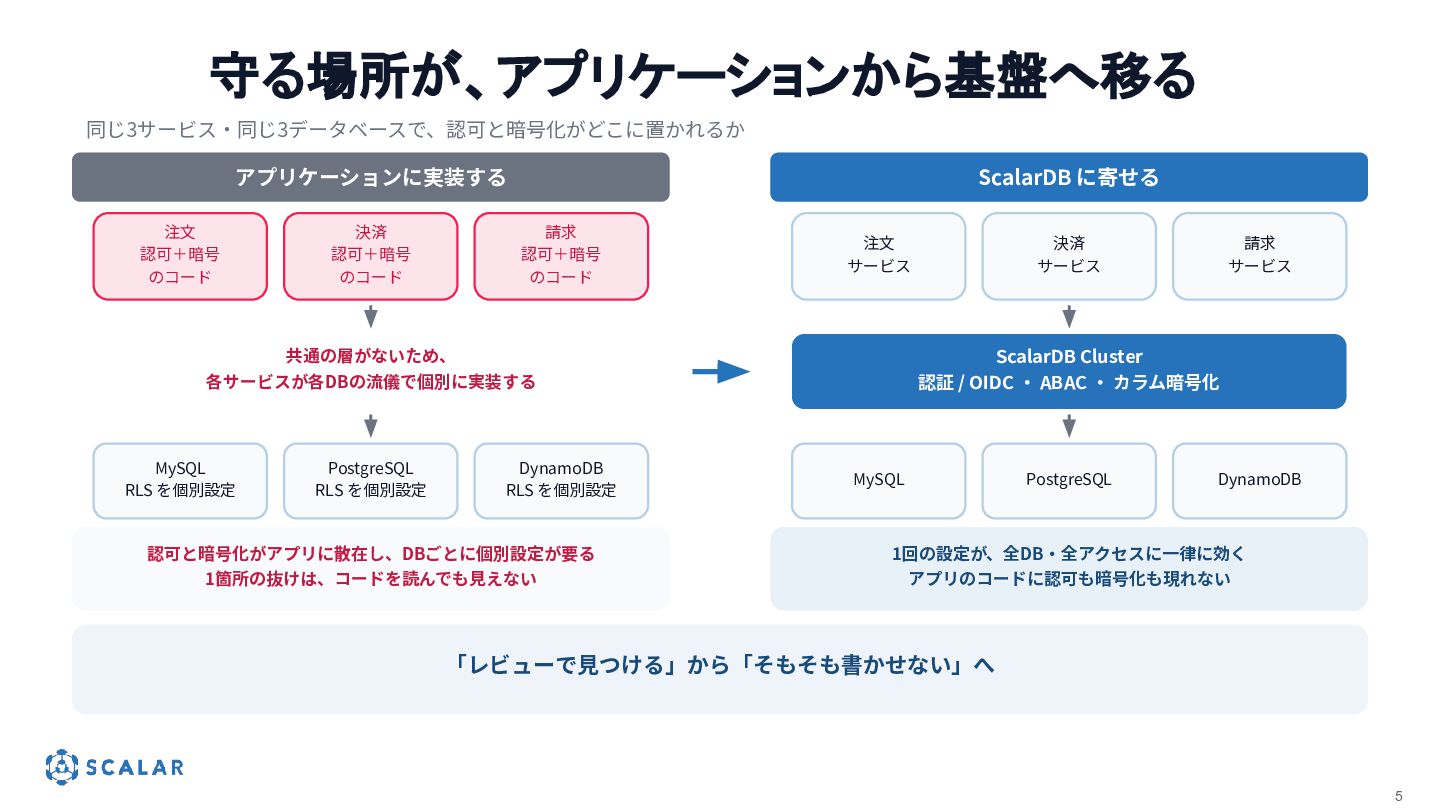 守る場所が、アプリケーションから基盤へ移る

同じ3サービス・同じ3データベースで、認可と暗号化がどこに置かれるか

アプリケーションに実装する

注文
認可＋暗号
のコード

決済
認可＋暗号
のコード

請求
認可＋暗号
のコード

共通の層がないため、
各サービスが各DBの流儀で個別に実装する

MySQL
RLS を個別設定

PostgreSQL
RLS を個別設定

DynamoDB
RLS を個別設定

認可と暗号化がアプリに散在し、DBごとに個別設定が要る
1箇所の抜けは、コードを読んでも見えない

ScalarDB に寄せる

注文
サービス

決済
サービス

請求
サービス

ScalarDB Cluster
認証 / OIDC ・ ABAC ・ カラム暗号化

MySQL

PostgreSQL

DynamoDB

1回の設定が、全DB・全アクセスに一律に効く
アプリのコードに認可も暗号化も現れない

「レビューで見つける」から「そもそも書かせない」へ

SCALAR

5